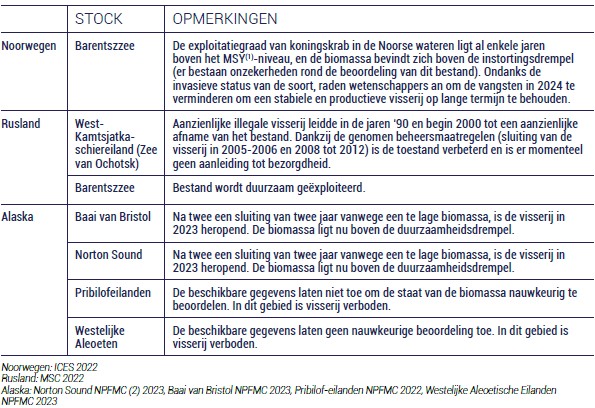 | | STOCK | OPMERKINGEN |
|---|---|---|
| Noorwegen | Barentszzee | De exploitatiegraad van koningskrab in de Noorse wateren ligt al enkele jaren boven het MSY$^{(1)}$-niveau, en de biomassa bevindt zich boven de instortingsdrempel (er bestaan onzekerheden rond de beoordeling van dit bestand). Ondanks de invasieve status van de soort, raden wetenschappers an om de vangsten in 2024 te verminderen om een stabiele en productieve visserij op lange termijn te behouden. |
| Rusland | West-Kamtsjatka-schiereiland (Zee van Ochotsk) | Aanzienlijke illegale visserij leidde in de jaren '90 en begin 2000 tot een aanzienlijke afname van het bestand. Dankzij de genomen beheersmaatregelen (sluiting van de visserij in 2005-2006 en 2008 tot 2012) is de toestand verbeterd en is er momenteel geen aanleiding tot bezorgdheid. |
| | Barentszzee | Bestand wordt duurzaam geëxploiteerd. |
| Alaska | Baai van Bristol | Na twee een sluiting van twee jaar vanwege een te lage biomassa, is de visserij in 2023 heropend. De biomassa ligt nu boven de duurzaamheidsdrempel. |
| | Norton Sound | Na twee een sluiting van twee jaar vanwege een te lage biomassa, is de visserij in 2023 heropend. De biomassa ligt nu boven de duurzaamheidsdrempel. |
| | Pribilofeilanden | De beschikbare gegevens laten niet toe om de staat van de biomassa nauwkeurig te beoordelen. In dit gebied is visserij verboden. |
| | Westelijke Aleoeten | De beschikbare gegevens laten geen nauwkeurige beoordeling toe. In dit gebied is visserij verboden. |

Noorwegen: ICES 2022
Rusland: MSC 2022
Alaska: Norton Sound NPFMC (2) 2023, Baai van Bristol NPFMC 2023, Pribilof-eilanden NPFMC 2022, Westelijke Aleoetische Eilanden NPFMC 2023